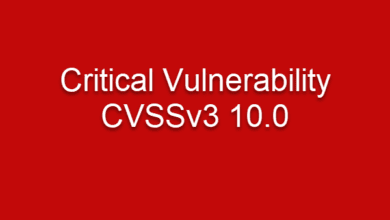 Critical Vulnerability
CVSSv3 10.0